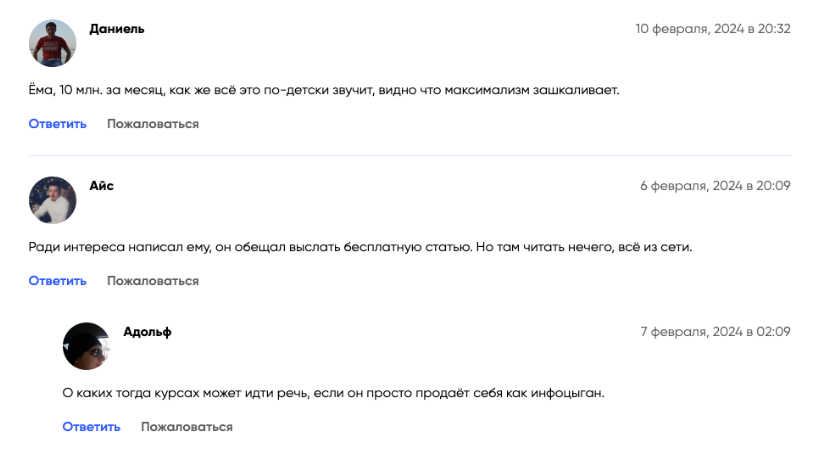 Даниель

10 февраля, 2024 в 20:32

Ёма, 10 млн. за месяц, как же всё это по-детски звучит, видно что максимализм зашкаливает.

Ответить Пожаловаться

Айс

6 февраля, 2024 в 20:09

Ради интереса написал ему, он обещал выслать бесплатную статью. Но там читать нечего, всё из сети.

Ответить Пожаловаться

Адольф

7 февраля, 2024 в 02:09

О каких тогда курсах может идти речь, если он просто продаёт себя как инфоцыган.

Ответить Пожаловаться